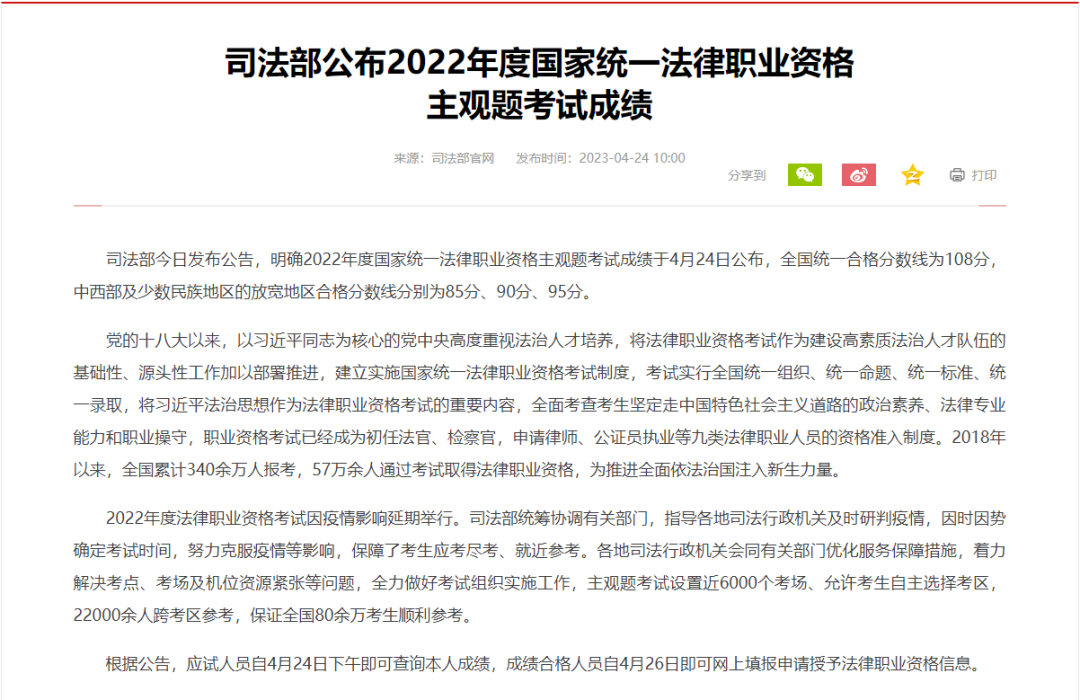 司法部公布2022年度国家统一法律职业资格主观题考试成绩

来源：司法部官网　发布时间：2023-04-24 10:00

分享到　打印

司法部今日发布公告，明确2022年度国家统一法律职业资格主观题考试成绩于4月24日公布，全国统一合格分数线为108分，中西部及少数民族地区的放宽地区合格分数线分别为85分、90分、95分。

党的十八大以来，以习近平同志为核心的党中央高度重视法治人才培养，将法律职业资格考试作为建设高素质法治人才队伍的基础性、源头性工作加以部署推进，建立实施国家统一法律职业资格考试制度，考试实行全国统一组织、统一命题、统一标准、统一录取，将习近平法治思想作为法律职业资格考试的重要内容，全面考查考生坚定走中国特色社会主义道路的政治素养、法律专业能力和职业操守，职业资格考试已经成为初任法官、检察官，申请律师、公证员执业等九类法律职业人员的资格准入制度。2018年以来，全国累计340余万人报考，57万余人通过考试取得法律职业资格，为推进全面依法治国注入新生力量。

2022年度法律职业资格考试因疫情影响延期举行。司法部统筹协调有关部门，指导各地司法行政机关及时研判疫情，因时因势确定考试时间，努力克服疫情等影响，保障了考生应考尽考、就近参考。各地司法行政机关会同有关部门优化服务保障措施，着力解决考点、考场及机位资源紧张等问题，全力做好考试组织实施工作，主观题考试设置近6000个考场、允许考生自主选择考区，22000余人跨考区参考，保证全国80余万考生顺利参考。

根据公告，应试人员自4月24日下午即可查询本人成绩，成绩合格人员自4月26日即可网上填报申请授予法律职业资格信息。